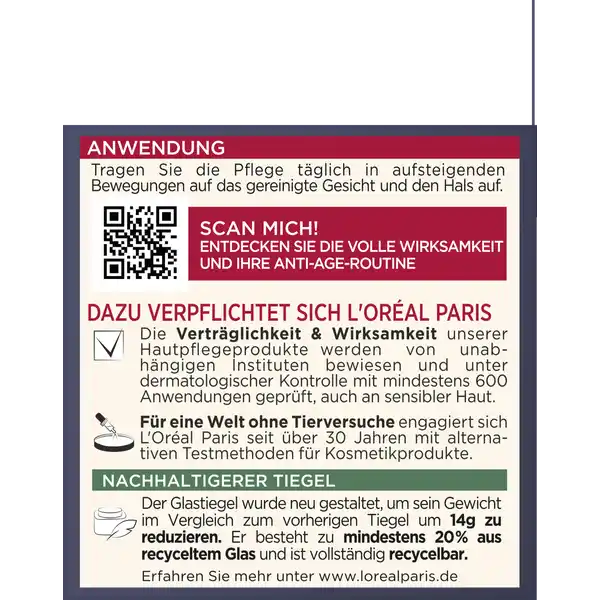 ANWENDUNG

Tragen Sie die Pflege täglich in aufsteigenden Bewegungen auf das gereinigte Gesicht und den Hals auf.

SCAN MICH!
ENTDECKEN SIE DIE VOLLE WIRKSAMKEIT UND IHRE ANTI-AGE-ROUTINE

DAZU VERPFLICHTET SICH L'ORÉAL PARIS

Die Verträglichkeit & Wirksamkeit unserer Hautpflegeprodukte werden von unabhängigen Instituten bewiesen und unter dermatologischer Kontrolle mit mindestens 600 Anwendungen geprüft, auch an sensibler Haut.

Für eine Welt ohne Tierversuche engagiert sich L'Oréal Paris seit über 30 Jahren mit alternativen Testmethoden für Kosmetikprodukte.

NACHHALTIGERER TIEGEL

Der Glastiegel wurde neu gestaltet, um sein Gewicht im Vergleich zum vorherigen Tiegel um 14g zu reduzieren. Er besteht zu mindestens 20% aus recyceltem Glas und ist vollständig recycelbar.

Erfahren Sie mehr unter www.lorealparis.de